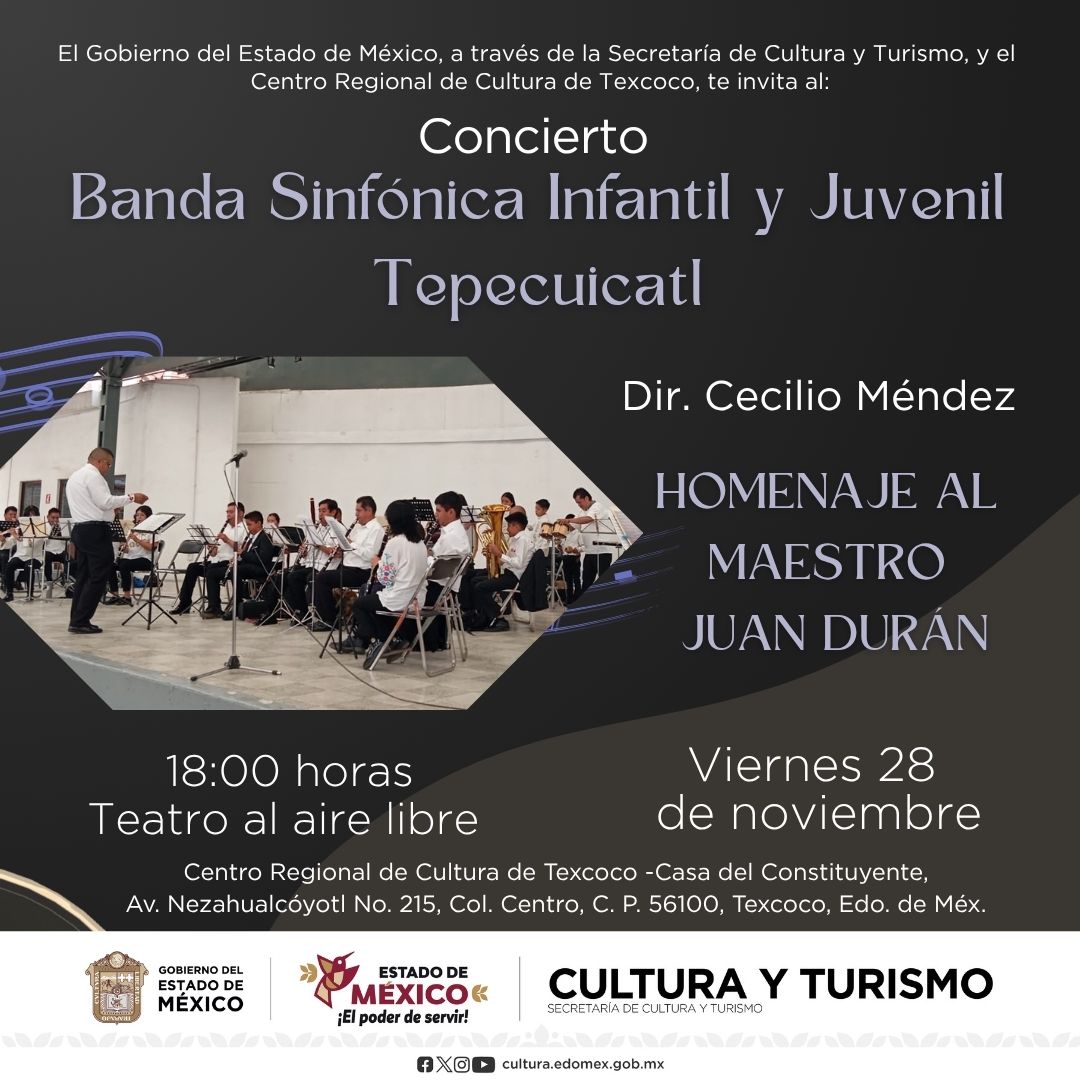 El Gobierno del Estado de México, a través de la Secretaría de Cultura y Turismo, y el Centro Regional de Cultura de Texcoco, te invita al:

Concierto

Banda Sinfónica Infantil y Juvenil Tepecuicatl

Dir. Cecilio Méndez

HOMENAJE AL MAESTRO JUAN DURÁN

18:00 horas
Teatro al aire libre

Viernes 28
de noviembre

Centro Regional de Cultura de Texcoco -Casa del Constituyente,
Av. Nezahualcóyotl No. 215, Col. Centro, C. P. 56100, Texcoco, Edo. de Méx.

GOBIERNO DEL
ESTADO DE
MÉXICO

ESTADO DE
MÉXICO
¡El poder de servir!

CULTURA Y TURISMO
SECRETARÍA DE CULTURA Y TURISMO

cultura.edomex.gob.mx